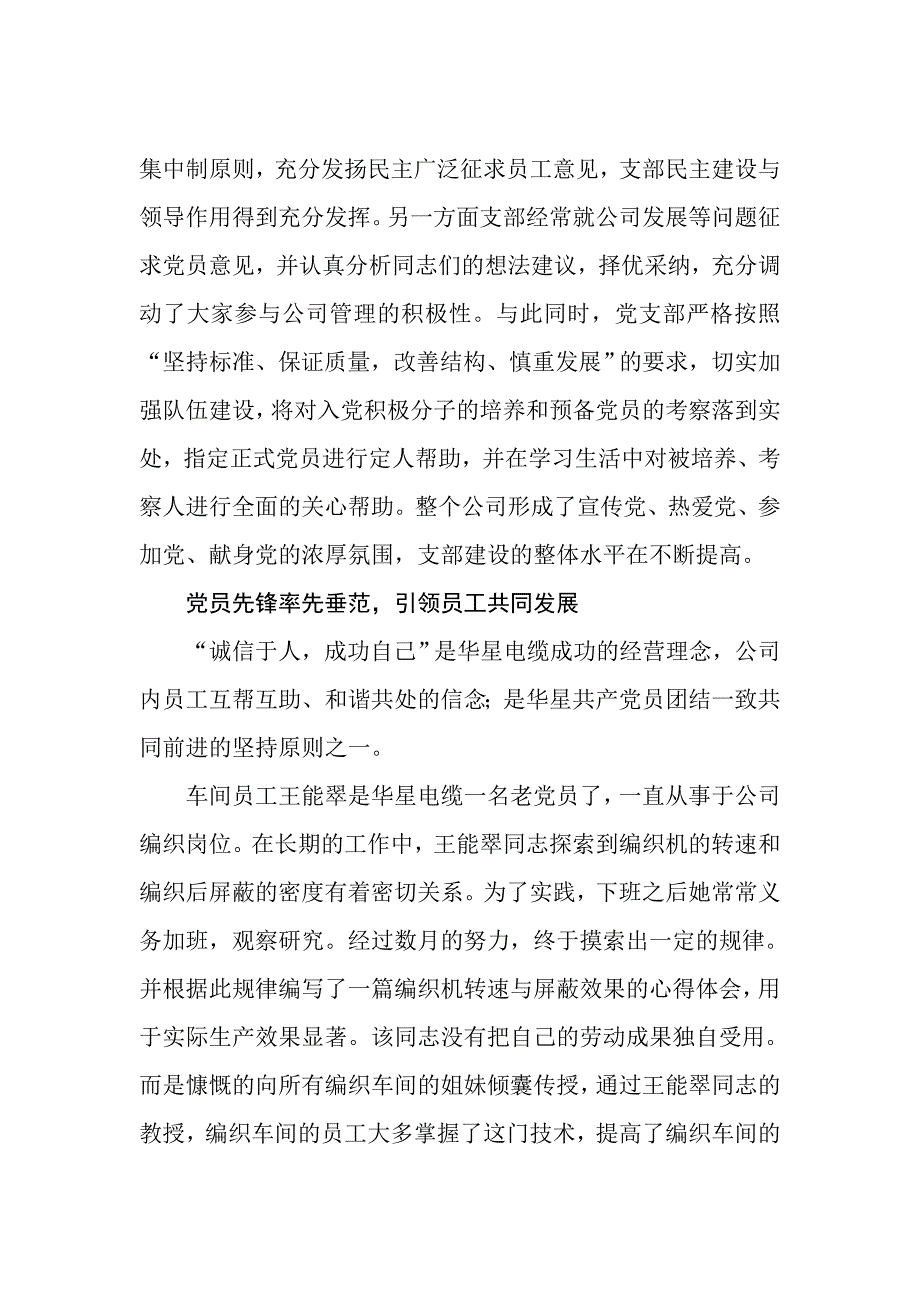 集中制原则，充分发扬民主广泛征求员工意见，支部民主建设与领导作用得到充分发挥。另一方面支部经常就公司发展等问题征求党员意见，并认真分析同志们的想法建议，择优采纳，充分调动了大家参与公司管理的积极性。与此同时，党支部严格按照“坚持标准、保证质量，改善结构、慎重发展”的要求，切实加强队伍建设，将对入党积极分子的培养和预备党员的考察落到实处，指定正式党员进行定人帮助，并在学习生活中对被培养、考察人进行全面的关心帮助。整个公司形成了宣传党、热爱党、参加党、献身党的浓厚氛围，支部建设的整体水平在不断提高。

党员先锋率先垂范，引领员工共同发展

“诚信于人，成功自己”是华星电缆成功的经营理念，公司内员工互帮互助、和谐共处的信念;是华星共产党员团结一致共同前进的坚持原则之一。

车间员工王能翠是华星电缆一名老党员了，一直从事于公司编织岗位。在长期的工作中，王能翠同志探索到编织机的转速和编织后屏蔽的密度有着密切关系。为了实践，下班之后她常常义务加班，观察研究。经过数月的努力，终于摸索出一定的规律。并根据此规律编写了一篇编织机转速与屏蔽效果的心得体会，用于实际生产效果显著。该同志没有把自己的劳动成果独自受用。而是慷慨的向所有编织车间的姐妹倾囊传授，通过王能翠同志的教授，编织车间的员工大多掌握了这门技术，提高了编织车间的